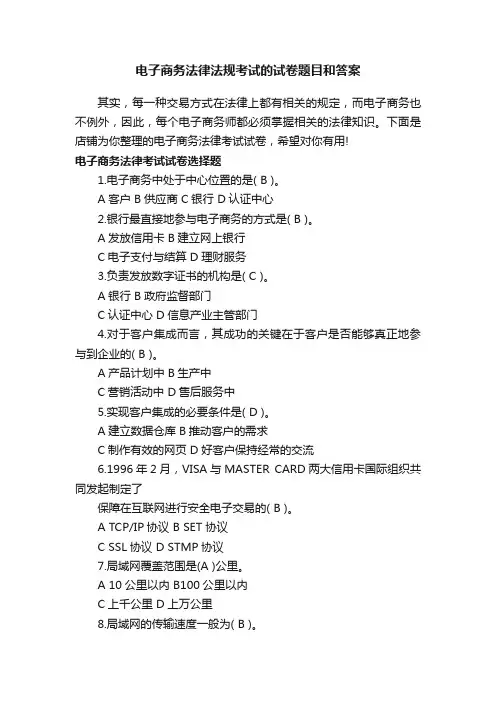 电子商务法律法规考试的试卷题目和答案

其实，每一种交易方式在法律上都有相关的规定，而电子商务也不例外，因此，每个电子商务师都必须掌握相关的法律知识。下面是店铺为你整理的电子商务法律考试试卷，希望对你有用!

电子商务法律考试试卷选择题

1.电子商务中处于中心位置的是( B )。

A 客户 B 供应商 C 银行 D 认证中心

2.银行最直接地参与电子商务的方式是( B )。

A 发放信用卡 B 建立网上银行

C 电子支付与结算 D 理财服务

3.负责发放数字证书的机构是( C )。

A 银行 B 政府监督部门

C 认证中心 D 信息产业主管部门

4.对于客户集成而言，其成功的关键在于客户是否能够真正地参与到企业的( B )。

A 产品计划中 B 生产中

C 营销活动中 D 售后服务中

5.实现客户集成的必要条件是( D )。

A 建立数据仓库 B 推动客户的需求

C 制作有效的网页 D 好客户保持经常的交流

6.1996 年 2 月，VISA 与 MASTER CARD 两大信用卡国际组织共同发起制定了

保障在互联网进行安全电子交易的( B )。

A TCP/IP 协议 B SET 协议

C SSL 协议 D STMP 协议

7.局域网覆盖范围是(A )公里。

A 10 公里以内 B100 公里以内

C 上千公里 D 上万公里

8.局域网的传输速度一般为( B )。